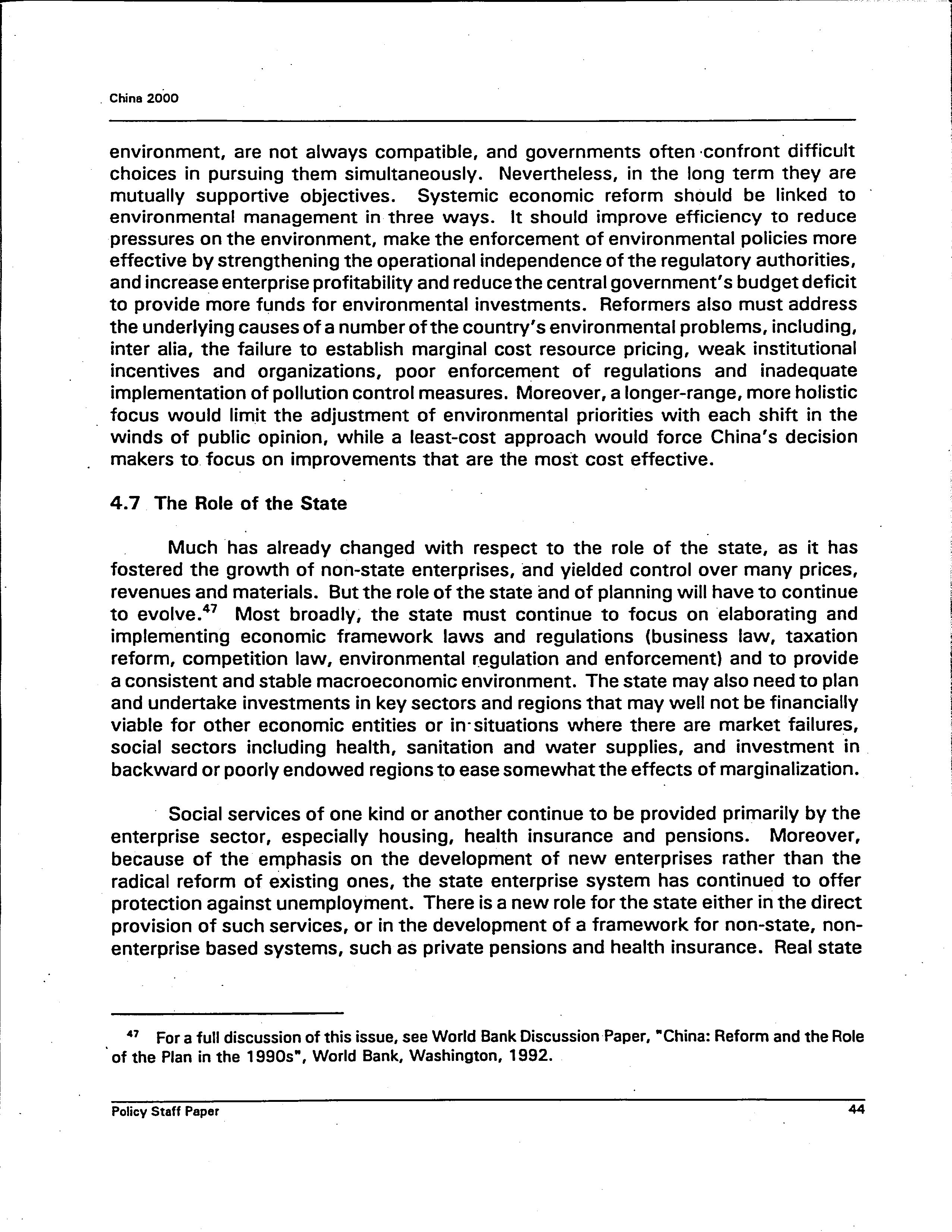 China 2000

environment, are not always compatible, and governments often confront difficult choices in pursuing them simultaneously. Nevertheless, in the long term they are mutually supportive objectives. Systemic economic reform should be linked to environmental management in three ways. It should improve efficiency to reduce pressures on the environment, make the enforcement of environmental policies more effective by strengthening the operational independence of the regulatory authorities, and increase enterprise profitability and reduce the central government's budget deficit to provide more funds for environmental investments. Reformers also must address the underlying causes of a number of the country's environmental problems, including, inter alia, the failure to establish marginal cost resource pricing, weak institutional incentives and organizations, poor enforcement of regulations and inadequate implementation of pollution control measures. Moreover, a longer-range, more holistic focus would limit the adjustment of environmental priorities with each shift in the winds of public opinion, while a least-cost approach would force China's decision makers to focus on improvements that are the most cost effective.

4.7 The Role of the State

Much has already changed with respect to the role of the state, as it has fostered the growth of non-state enterprises, and yielded control over many prices, revenues and materials. But the role of the state and of planning will have to continue to evolve.$^{47}$ Most broadly, the state must continue to focus on elaborating and implementing economic framework laws and regulations (business law, taxation reform, competition law, environmental regulation and enforcement) and to provide a consistent and stable macroeconomic environment. The state may also need to plan and undertake investments in key sectors and regions that may well not be financially viable for other economic entities or in situations where there are market failures, social sectors including health, sanitation and water supplies, and investment in backward or poorly endowed regions to ease somewhat the effects of marginalization.

Social services of one kind or another continue to be provided primarily by the enterprise sector, especially housing, health insurance and pensions. Moreover, because of the emphasis on the development of new enterprises rather than the radical reform of existing ones, the state enterprise system has continued to offer protection against unemployment. There is a new role for the state either in the direct provision of such services, or in the development of a framework for non-state, non-enterprise based systems, such as private pensions and health insurance. Real state

$^{47}$ For a full discussion of this issue, see World Bank Discussion Paper, "China: Reform and the Role of the Plan in the 1990s", World Bank, Washington, 1992.

Policy Staff Paper 44